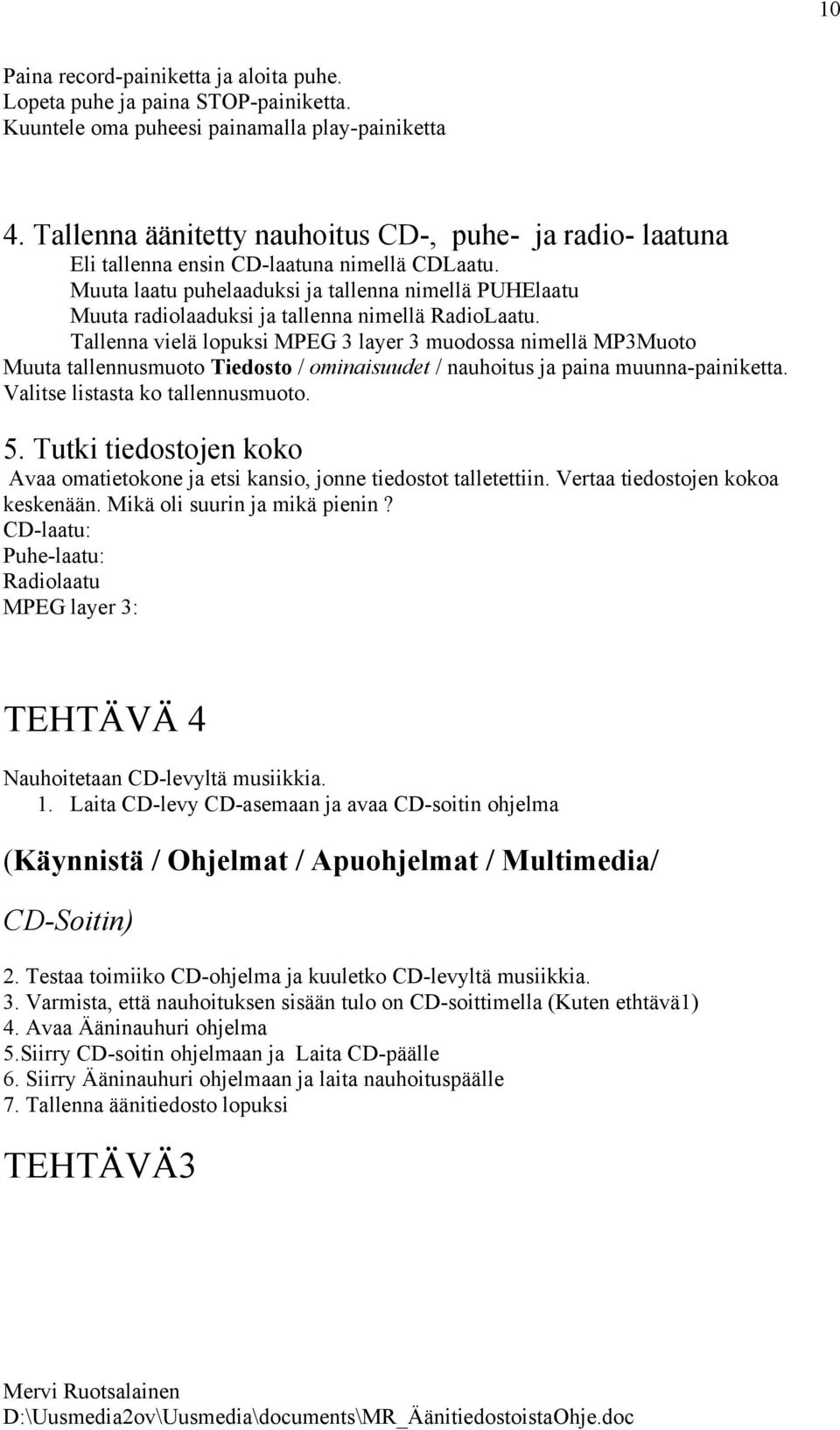 10

Paina record-painiketta ja aloita puhe.
Lopeta puhe ja paina STOP-painiketta.
Kuuntele oma puheesi painamalla play-painiketta

4. Tallenna äänitetty nauhoitus CD-, puhe- ja radio- laatuna
Eli tallenna ensin CD-laatuna nimellä CDLaatu.
Muuta laatu puhelaaduksi ja tallenna nimellä PUHElaatu
Muuta radiolaaduksi ja tallenna nimellä RadioLaatu.
Tallenna vielä lopuksi MPEG 3 layer 3 muodossa nimellä MP3Muoto
Muuta tallennusmuoto Tiedosto / ominaisuudet / nauhoitus ja paina muunna-painiketta. Valitse listasta ko tallennusmuoto.

5. Tutki tiedostojen koko
Avaa omatietokone ja etsi kansio, jonne tiedostot talletettiin. Vertaa tiedostojen kokoa keskenään. Mikä oli suurin ja mikä pienin ?
CD-laatu:
Puhe-laatu:
Radiolaatu
MPEG layer 3:

TEHTÄVÄ 4

Nauhoitetaan CD-levyltä musiikkia.
1. Laita CD-levy CD-asemaan ja avaa CD-soitin ohjelma

(Käynnistä / Ohjelmat / Apuohjelmat / Multimedia/

CD-Soitin)

2. Testaa toimiiko CD-ohjelma ja kuuletko CD-levyltä musiikkia.
3. Varmista, että nauhoituksen sisään tulo on CD-soittimella (Kuten ethtävä1)
4. Avaa Ääninauhuri ohjelma
5.Siirry CD-soitin ohjelmaan ja Laita CD-päälle
6. Siirry Ääninauhuri ohjelmaan ja laita nauhoituspäälle
7. Tallenna äänitiedosto lopuksi

TEHTÄVÄ3

Mervi Ruotsalainen
D:\Uusmedia2ov\Uusmedia\documents\MR_ÄänitiedostoistaOhje.doc